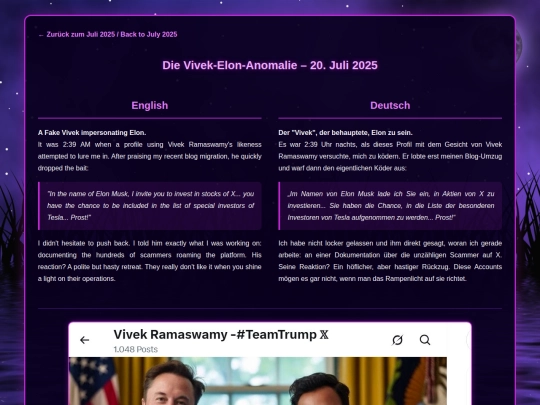 ← Zurück zum Juli 2025 / Back to July 2025

Die Vivek-Elon-Anomalie – 20. Juli 2025

English

A Fake Vivek impersonating Elon.
It was 2:39 AM when a profile using Vivek Ramaswamy's likeness attempted to lure me in. After praising my recent blog migration, he quickly dropped the bait:

"In the name of Elon Musk, I invite you to invest in stocks of X... you have the chance to be included in the list of special investors of Tesla... Prost!"

I didn't hesitate to push back. I told him exactly what I was working on: documenting the hundreds of scammers roaming the platform. His reaction? A polite but hasty retreat. They really don't like it when you shine a light on their operations.

Deutsch

Der "Vivek", der behauptete, Elon zu sein.
Es war 2:39 Uhr nachts, als dieses Profil mit dem Gesicht von Vivek Ramaswamy versuchte, mich zu ködern. Er lobte erst meinen Blog-Umzug und warf dann den eigentlichen Köder aus:

„Im Namen von Elon Musk lade ich Sie ein, in Aktien von X zu investieren... Sie haben die Chance, in die Liste der besonderen Investoren von Tesla aufgenommen zu werden... Prost!"

Ich habe nicht locker gelassen und ihm direkt gesagt, woran ich gerade arbeite: an einer Dokumentation über die unzähligen Scammer auf X. Seine Reaktion? Ein höflicher, aber hastiger Rückzug. Diese Accounts mögen es gar nicht, wenn man das Rampenlicht auf sie richtet.

Vivek Ramaswamy -#TeamTrump 𝕏
1.048 Posts